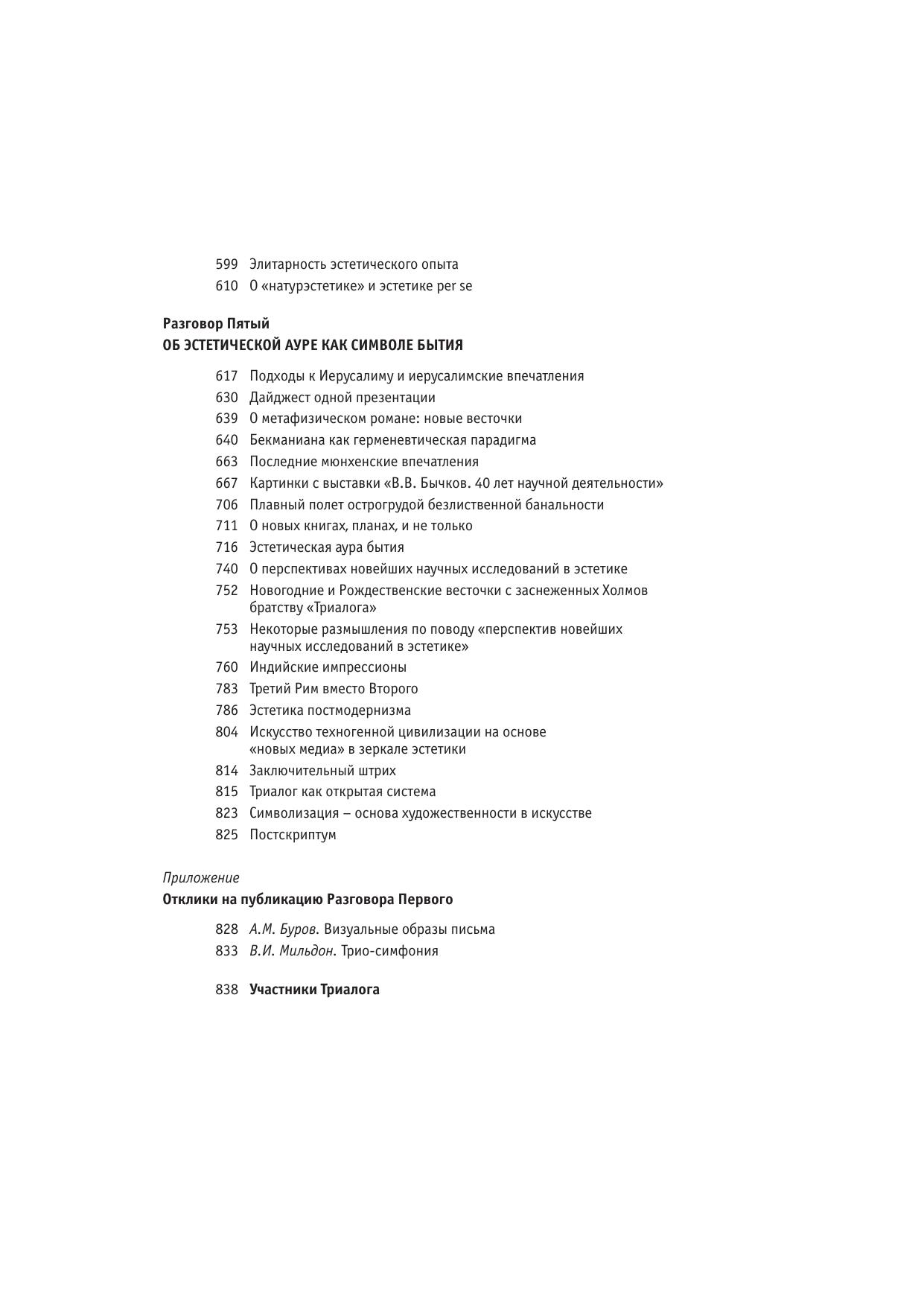 599 Элитарность эстетического опыта
610 О «натурэстетике» и эстетике per se

Разговор Пятый
ОБ ЭСТЕТИЧЕСКОЙ АУРЕ КАК СИМВОЛЕ БЫТИЯ

617 Подходы к Иерусалиму и иерусалимские впечатления
630 Дайджест одной презентации
639 О метафизическом романе: новые весточки
640 Бекманиана как герменевтическая парадигма
663 Последние мюнхенские впечатления
667 Картинки с выставки «В.В. Бычков. 40 лет научной деятельности»
706 Плавный полет острогрудой безлиственной банальности
711 О новых книгах, планах, и не только
716 Эстетическая аура бытия
740 О перспективах новейших научных исследований в эстетике
752 Новогодние и Рождественские весточки с заснеженных Холмов братству «Триалога»
753 Некоторые размышления по поводу «перспектив новейших научных исследований в эстетике»
760 Индийские импрессионы
783 Третий Рим вместо Второго
786 Эстетика постмодернизма
804 Искусство техногенной цивилизации на основе «новых медиа» в зеркале эстетики
814 Заключительный штрих
815 Триалог как открытая система
823 Символизация – основа художественности в искусстве
825 Постскриптум

Приложение
Отклики на публикацию Разговора Первого

828 А.М. Буров. Визуальные образы письма
833 В.И. Мильдон. Трио-симфония

838 Участники Триалога